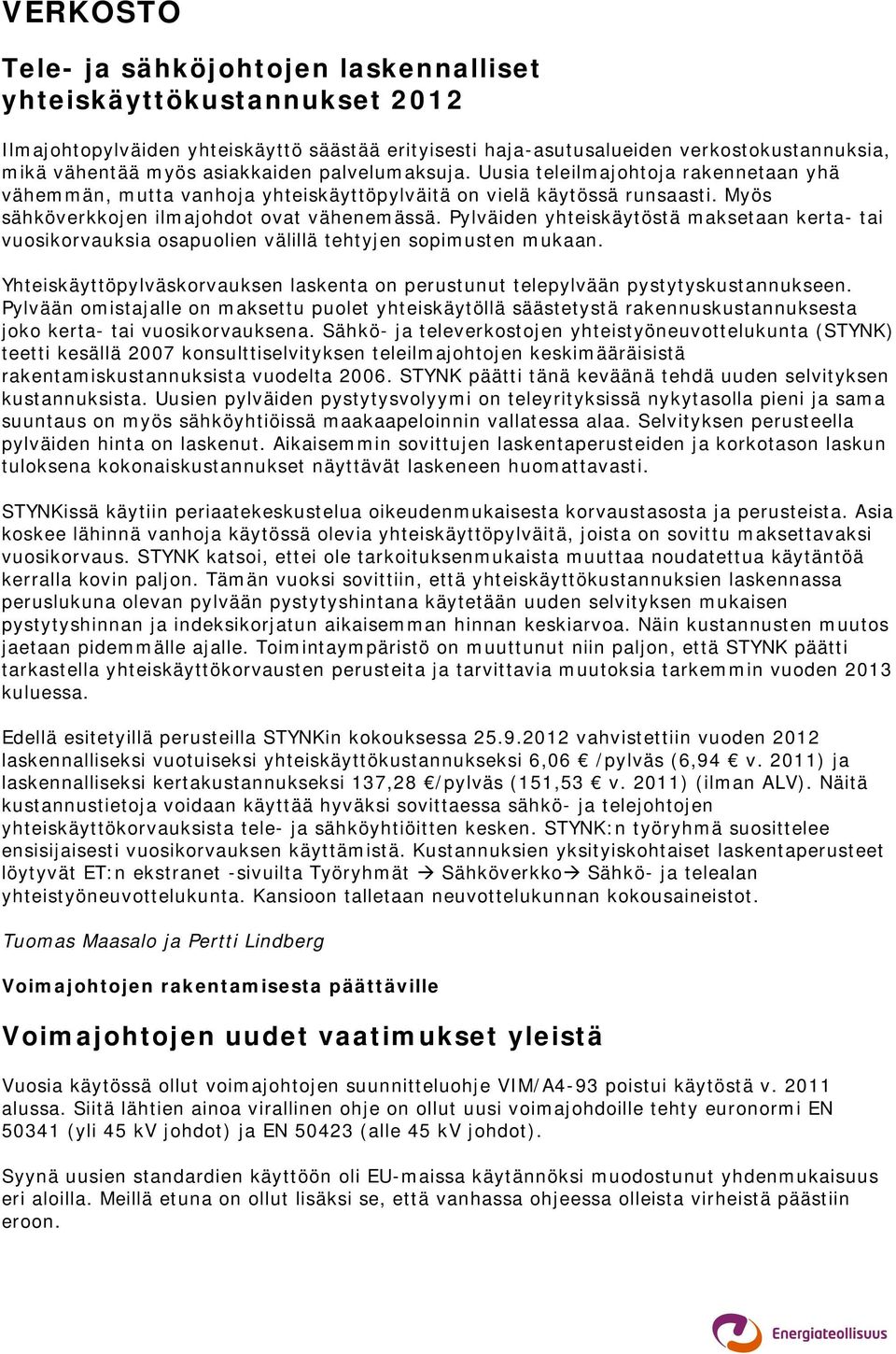 VERKOSTO

Tele- ja sähköjohtojen laskennalliset yhteiskäyttökustannukset 2012

Ilmajohtopylväiden yhteiskäyttö säästää erityisesti haja-asutusalueiden verkostokustannuksia, mikä vähentää myös asiakkaiden palvelumaksuja. Uusia teleilmajohtoja rakennetaan yhä vähemmän, mutta vanhoja yhteiskäyttöpylväitä on vielä käytössä runsaasti. Myös sähköverkkojen ilmajohdot ovat vähenemässä. Pylväiden yhteiskäytöstä maksetaan kerta- tai vuosikorvauksia osapuolien välillä tehtyjen sopimusten mukaan.

Yhteiskäyttöpylväskorvauksen laskenta on perustunut telepylvään pystytyskustannukseen. Pylvään omistajalle on maksettu puolet yhteiskäytöllä säästetystä rakennuskustannuksesta joko kerta- tai vuosikorvauksena. Sähkö- ja televerkostojen yhteistyöneuvottelukunta (STYNK) teetti kesällä 2007 konsulttiselvityksen teleilmajohtojen keskimääräisistä rakentamiskustannuksista vuodelta 2006. STYNK päätti tänä keväänä tehdä uuden selvityksen kustannuksista. Uusien pylväiden pystytysvolyymi on teleyrityksissä nykytasolla pieni ja sama suuntaus on myös sähköyhtiöissä maakaapeloinnin vallatessa alaa. Selvityksen perusteella pylväiden hinta on laskenut. Aikaisemmin sovittujen laskentaperusteiden ja korkotason laskun tuloksena kokonaiskustannukset näyttävät laskeneen huomattavasti.

STYNKissä käytiin periaatekeskustelua oikeudenmukaisesta korvaustasosta ja perusteista. Asia koskee lähinnä vanhoja käytössä olevia yhteiskäyttöpylväitä, joista on sovittu maksettavaksi vuosikorvaus. STYNK katsoi, ettei ole tarkoituksenmukaista muuttaa noudatettua käytäntöä kerralla kovin paljon. Tämän vuoksi sovittiin, että yhteiskäyttökustannuksien laskennassa peruslukuna olevan pylvään pystytyshintana käytetään uuden selvityksen mukaisen pystytyshinnan ja indeksikorjatun aikaisemman hinnan keskiarvoa. Näin kustannusten muutos jaetaan pidemmälle ajalle. Toimintaympäristö on muuttunut niin paljon, että STYNK päätti tarkastella yhteiskäyttökorvausten perusteita ja tarvittavia muutoksia tarkemmin vuoden 2013 kuluessa.

Edellä esitetyillä perusteilla STYNKin kokouksessa 25.9.2012 vahvistettiin vuoden 2012 laskennalliseksi vuotuiseksi yhteiskäyttökustannukseksi 6,06 € /pylväs (6,94 € v. 2011) ja laskennalliseksi kertakustannukseksi 137,28 €/pylväs (151,53 € v. 2011) (ilman ALV). Näitä kustannustietoja voidaan käyttää hyväksi sovittaessa sähkö- ja telejohtojen yhteiskäyttökorvauksista tele- ja sähköyhtiöitten kesken. STYNK:n työryhmä suosittelee ensisijaisesti vuosikorvauksen käyttämistä. Kustannuksien yksityiskohtaiset laskentaperusteet löytyvät ET:n ekstranet -sivuilta Työryhmät → Sähköverkko→ Sähkö- ja telealan yhteistyöneuvottelukunta. Kansioon talletaan neuvottelukunnan kokousaineistot.

Tuomas Maasalo ja Pertti Lindberg

Voimajohtojen rakentamisesta päättäville

Voimajohtojen uudet vaatimukset yleistä

Vuosia käytössä ollut voimajohtojen suunnitteluohje VIM/A4-93 poistui käytöstä v. 2011 alussa. Siitä lähtien ainoa virallinen ohje on ollut uusi voimajohdoille tehty euronormi EN 50341 (yli 45 kV johdot) ja EN 50423 (alle 45 kV johdot).

Syynä uusien standardien käyttöön oli EU-maissa käytännöksi muodostunut yhdenmukaisuus eri aloilla. Meillä etuna on ollut lisäksi se, että vanhassa ohjeessa olleista virheistä päästiin eroon.

Energiateollisuus